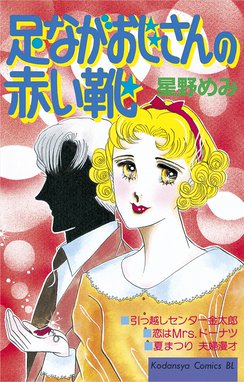 足ながおじさんの赤い靴

星野めみ

■引っ越しセンター金太郎
■恋はMrs.ドーナツ
■夏まつり 夫婦漫才

Kodansya Comics BL